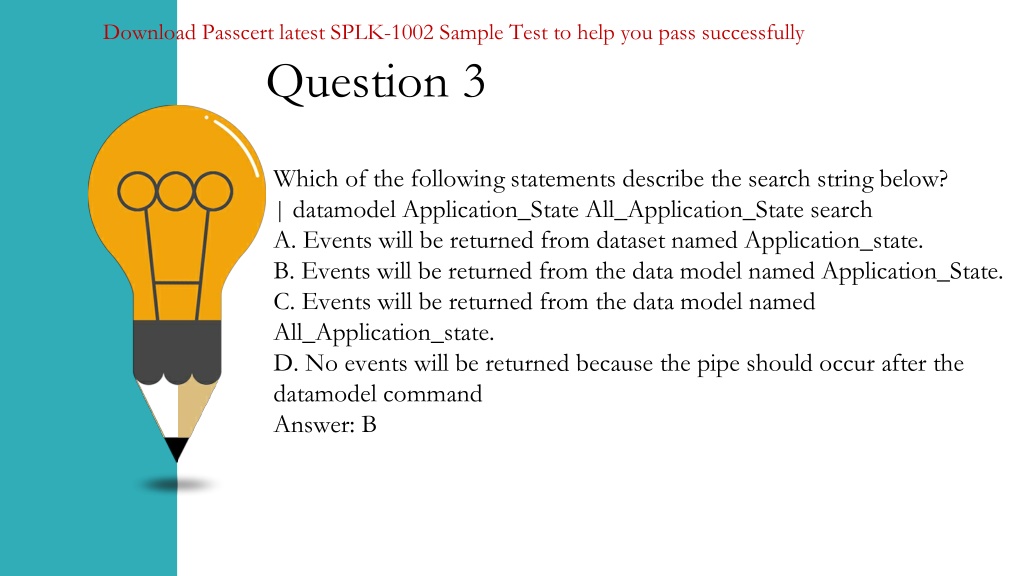 Download Passcert latest SPLK-1002 Sample Test to help you pass successfully

Question 3

Which of the following statements describe the search string below?
| datamodel Application_State All_Application_State search
A. Events will be returned from dataset named Application_state.
B. Events will be returned from the data model named Application_State.
C. Events will be returned from the data model named All_Application_state.
D. No events will be returned because the pipe should occur after the datamodel command
Answer: B